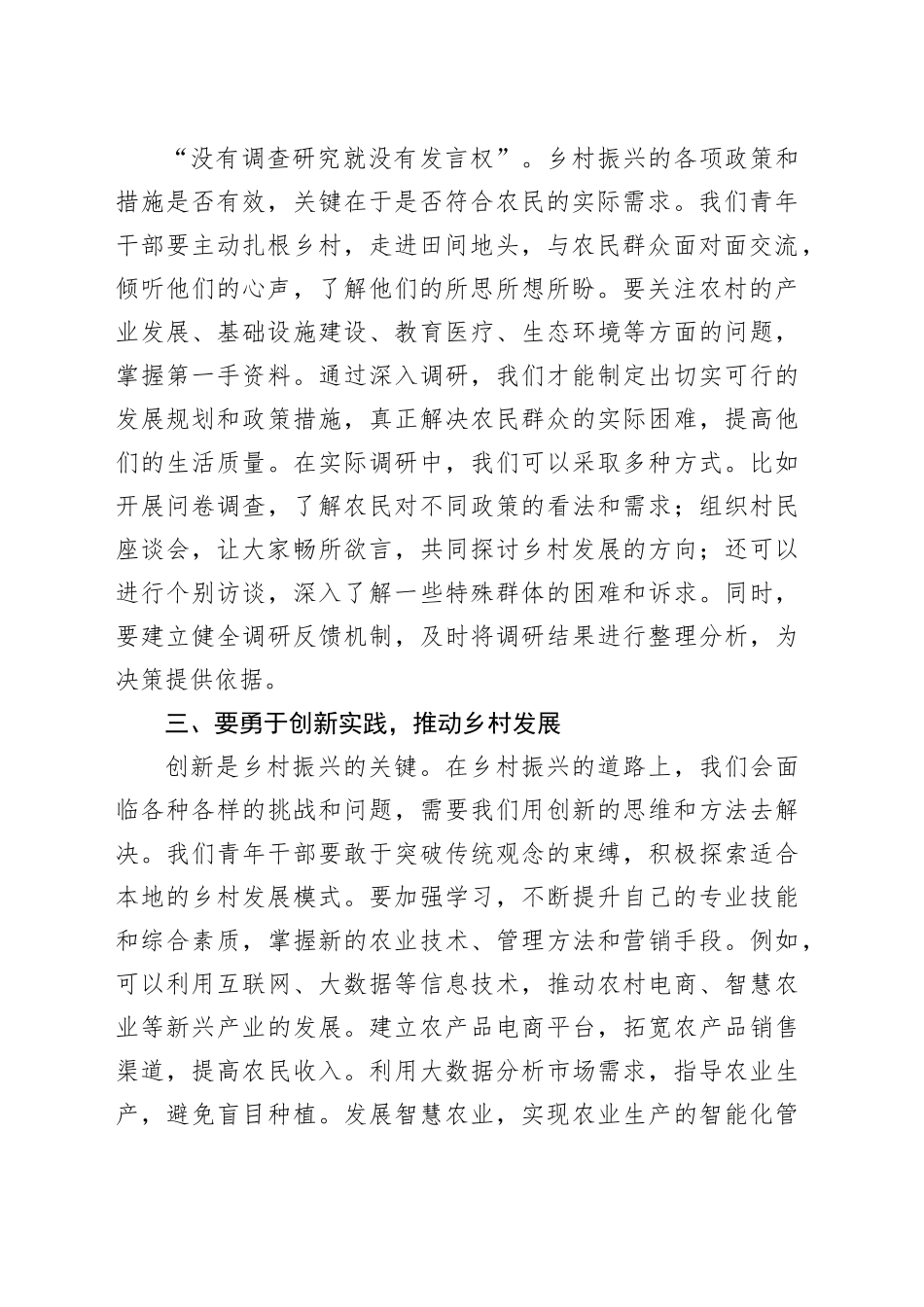 “没有调查研究就没有发言权”。乡村振兴的各项政策和措施是否有效，关键在于是否符合农民的实际需求。我们青年干部要主动扎根乡村，走进田间地头，与农民群众面对面交流，倾听他们的心声，了解他们的所思所想所盼。要关注农村的产业发展、基础设施建设、教育医疗、生态环境等方面的问题，掌握第一手资料。通过深入调研，我们才能制定出切实可行的发展规划和政策措施，真正解决农民群众的实际困难，提高他们的生活质量。在实际调研中，我们可以采取多种方式。比如开展问卷调查，了解农民对不同政策的看法和需求；组织村民座谈会，让大家畅所欲言，共同探讨乡村发展的方向；还可以进行个别访谈，深入了解一些特殊群体的困难和诉求。同时，要建立健全调研反馈机制，及时将调研结果进行整理分析，为决策提供依据。

三、要勇于创新实践，推动乡村发展

创新是乡村振兴的关键。在乡村振兴的道路上，我们会面临各种各样的挑战和问题，需要我们用创新的思维和方法去解决。我们青年干部要敢于突破传统观念的束缚，积极探索适合本地的乡村发展模式。要加强学习，不断提升自己的专业技能和综合素质，掌握新的农业技术、管理方法和营销手段。例如，可以利用互联网、大数据等信息技术，推动农村电商、智慧农业等新兴产业的发展。建立农产品电商平台，拓宽农产品销售渠道，提高农民收入。利用大数据分析市场需求，指导农业生产，避免盲目种植。发展智慧农业，实现农业生产的智能化管